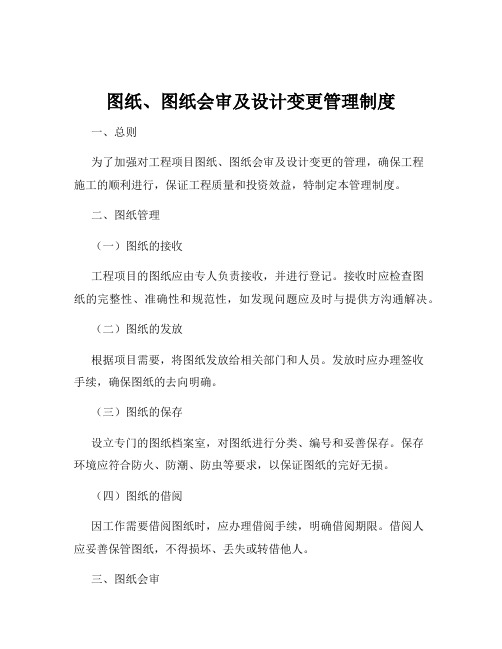 图纸、图纸会审及设计变更管理制度

一、总则

为了加强对工程项目图纸、图纸会审及设计变更的管理，确保工程施工的顺利进行，保证工程质量和投资效益，特制定本管理制度。

二、图纸管理

（一）图纸的接收

工程项目的图纸应由专人负责接收，并进行登记。接收时应检查图纸的完整性、准确性和规范性，如发现问题应及时与提供方沟通解决。

（二）图纸的发放

根据项目需要，将图纸发放给相关部门和人员。发放时应办理签收手续，确保图纸的去向明确。

（三）图纸的保存

设立专门的图纸档案室，对图纸进行分类、编号和妥善保存。保存环境应符合防火、防潮、防虫等要求，以保证图纸的完好无损。

（四）图纸的借阅

因工作需要借阅图纸时，应办理借阅手续，明确借阅期限。借阅人应妥善保管图纸，不得损坏、丢失或转借他人。

三、图纸会审